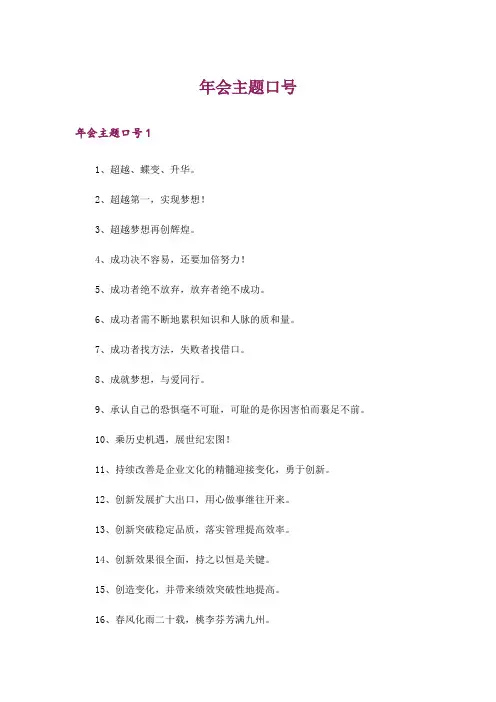 年会主题口号

年会主题口号1

1、超越、蝶变、升华。

2、超越第一，实现梦想！

3、超越梦想再创辉煌。

4、成功决不容易，还要加倍努力！

5、成功者绝不放弃，放弃者绝不成功。

6、成功者需不断地累积知识和人脉的质和量。

7、成功者找方法，失败者找借口。

8、成就梦想，与爱同行。

9、承认自己的恐惧毫不可耻，可耻的是你因害怕而裹足不前。

10、乘历史机遇，展世纪宏图！

11、持续改善是企业文化的精髓迎接变化，勇于创新。

12、创新发展扩大出口，用心做事继往开来。

13、创新突破稳定品质，落实管理提高效率。

14、创新效果很全面，持之以恒是关键。

15、创造变化，并带来绩效突破性地提高。

16、春风化雨二十载，桃李芬芳满九州。